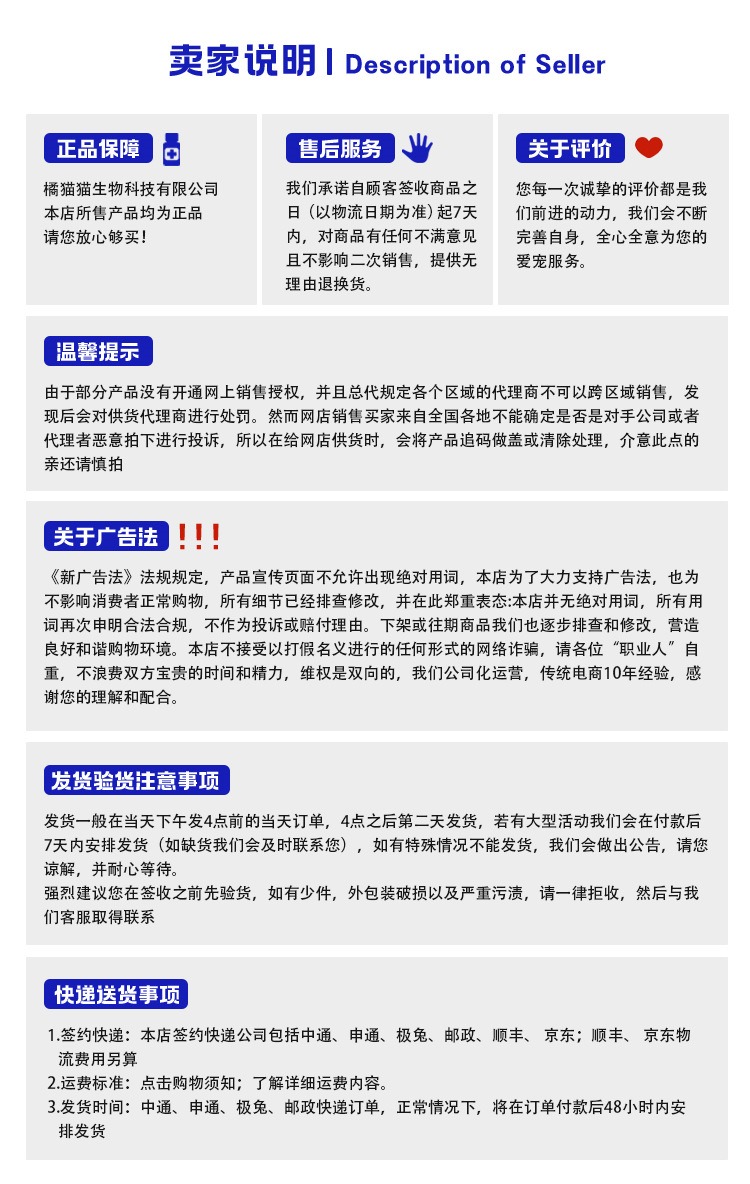 卖家说明 | Description of Seller

正品保障

橘猫猫生物科技有限公司
本店所售产品均为正品
请您放心够买!

售后服务

我们承诺自顾客签收商品之日（以物流日期为准）起7天内，对商品有任何不满意见且不影响二次销售，提供无理由退换货。

关于评价

您每一次诚挚的评价都是我们前进的动力，我们会不断完善自身，全心全意为您的爱宠服务。

温馨提示

由于部分产品没有开通网上销售授权，并且总代规定各个区域的代理商不可以跨区域销售，发现后会对供货代理商进行处罚。然而网店销售买家来自全国各地不能确定是否是对手公司或者代理者恶意拍下进行投诉，所以在给网店供货时，会将产品追码做盖或清除处理，介意此点的亲还请慎拍

关于广告法 !!!

《新广告法》法规规定，产品宣传页面不允许出现绝对用词，本店为了大力支持广告法，也为不影响消费者正常购物，所有细节已经排查修改，并在此郑重表态:本店并无绝对用词，所有用词再次申明合法合规，不作为投诉或赔付理由。下架或往期商品我们也逐步排查和修改，营造良好和谐购物环境。本店不接受以打假名义进行的任何形式的网络诈骗，请各位“职业人”自重，不浪费双方宝贵的时间和精力，维权是双向的，我们公司化运营，传统电商10年经验，感谢您的理解和配合。

发货验货注意事项

发货一般在当天下午发4点前的当天订单，4点之后第二天发货，若有大型活动我们会在付款后7天内安排发货（如缺货我们会及时联系您），如有特殊情况不能发货，我们会做出公告，请您谅解，并耐心等待。
强烈建议您在签收之前先验货，如有少件，外包装破损以及严重污渍，请一律拒收，然后与我们客服取得联系

快递送货事项

1.签约快递：本店签约快递公司包括中通、申通、极兔、邮政、顺丰、 京东；顺丰、 京东物流费用另算
2.运费标准：点击购物须知；了解详细运费内容。
3.发货时间：中通、申通、极兔、邮政快递订单，正常情况下，将在订单付款后48小时内安排发货